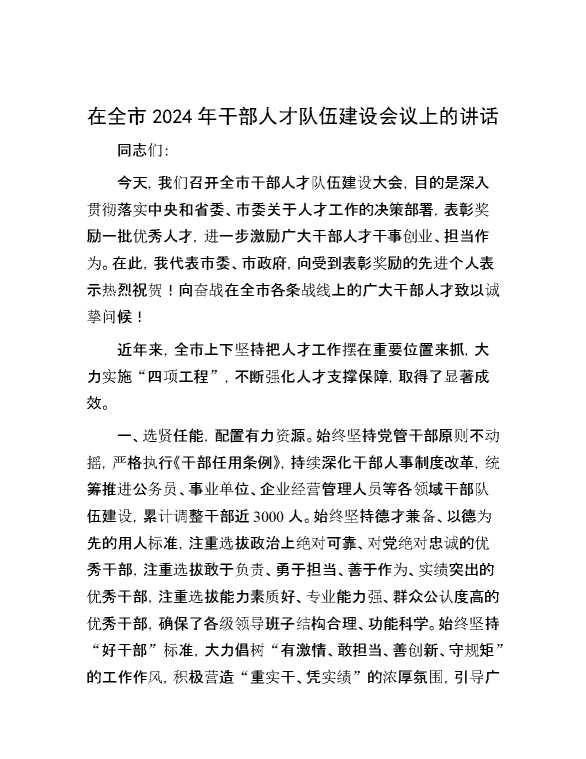 在全市2024年干部人才队伍建设会议上的讲话

同志们:

今天,我们召开全市干部人才队伍建设大会,目的是深入贯彻落实中央和省委、市委关于人才工作的决策部署,表彰奖励一批优秀人才,进一步激励广大干部人才干事创业、担当作为。在此,我代表市委、市政府,向受到表彰奖励的先进个人表示热烈祝贺!向奋战在全市各条战线上的广大干部人才致以诚挚问候!

近年来,全市上下坚持把人才工作摆在重要位置来抓,大力实施“四项工程”,不断强化人才支撑保障,取得了显著成效。

一、选贤任能,配置有力资源。始终坚持党管干部原则不动摇,严格执行《干部任用条例》,持续深化干部人事制度改革,统筹推进公务员、事业单位、企业经营管理人员等各领域干部队伍建设,累计调整干部近3000人。始终坚持德才兼备、以德为先的用人标准,注重选拔政治上绝对可靠、对党绝对忠诚的优秀干部,注重选拔敢于负责、勇于担当、善于作为、实绩突出的优秀干部,注重选拔能力素质好、专业能力强、群众公认度高的优秀干部,确保了各级领导班子结构合理、功能科学。始终坚持“好干部”标准,大力倡树“有激情、敢担当、善创新、守规矩”的工作作风,积极营造“重实干、凭实绩”的浓厚氛围,引导广